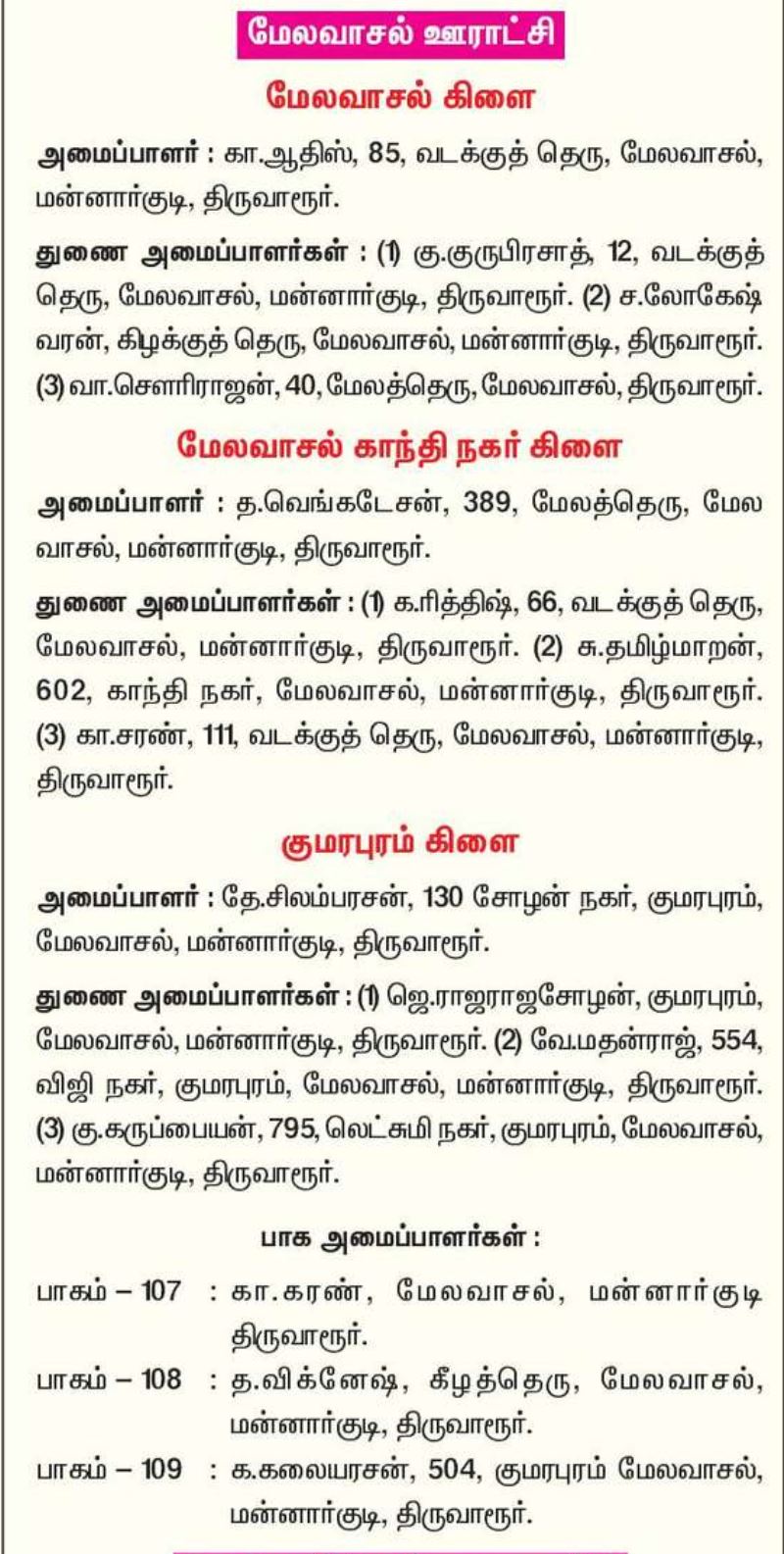 மேலவாசல் ஊராட்சி

மேலவாசல் கிளை

அமைப்பாளர் : கா.ஆதிஸ், 85, வடக்குத் தெரு, மேலவாசல், மன்னார்குடி, திருவாரூர்.

துணை அமைப்பாளர்கள் : (1) கு.குருபிரசாத், 12, வடக்குத் தெரு, மேலவாசல், மன்னார்குடி, திருவாரூர். (2) ச.லோகேஷ்வரன், கிழக்குத் தெரு, மேலவாசல், மன்னார்குடி, திருவாரூர். (3) வா.சௌரிராஜன், 40, மேலத்தெரு, மேலவாசல், திருவாரூர்.

மேலவாசல் காந்தி நகர் கிளை

அமைப்பாளர் : த.வெங்கடேசன், 389, மேலத்தெரு, மேலவாசல், மன்னார்குடி, திருவாரூர்.

துணை அமைப்பாளர்கள் : (1) க.ரித்திஷ், 66, வடக்குத் தெரு, மேலவாசல், மன்னார்குடி, திருவாரூர். (2) சு.தமிழ்மாறன், 602, காந்தி நகர், மேலவாசல், மன்னார்குடி, திருவாரூர். (3) கா.சரண், 111, வடக்குத் தெரு, மேலவாசல், மன்னார்குடி, திருவாரூர்.

குமரபுரம் கிளை

அமைப்பாளர் : தே.சிலம்பரசன், 130 சோழன் நகர், குமரபுரம், மேலவாசல், மன்னார்குடி, திருவாரூர்.

துணை அமைப்பாளர்கள் : (1) ஜெ.ராஜராஜசோழன், குமரபுரம், மேலவாசல், மன்னார்குடி, திருவாரூர். (2) வே.மதன்ராஜ், 554, விஜி நகர், குமரபுரம், மேலவாசல், மன்னார்குடி, திருவாரூர். (3) கு.கருப்பையன், 795, லெட்சுமி நகர், குமரபுரம், மேலவாசல், மன்னார்குடி, திருவாரூர்.

பாக அமைப்பாளர்கள் :

பாகம் – 107 : கா.கரண், மேலவாசல், மன்னார்குடி திருவாரூர்.

பாகம் – 108 : த.விக்னேஷ், கீழத்தெரு, மேலவாசல், மன்னார்குடி, திருவாரூர்.

பாகம் – 109 : க.கலையரசன், 504, குமரபுரம் மேலவாசல், மன்னார்குடி, திருவாரூர்.